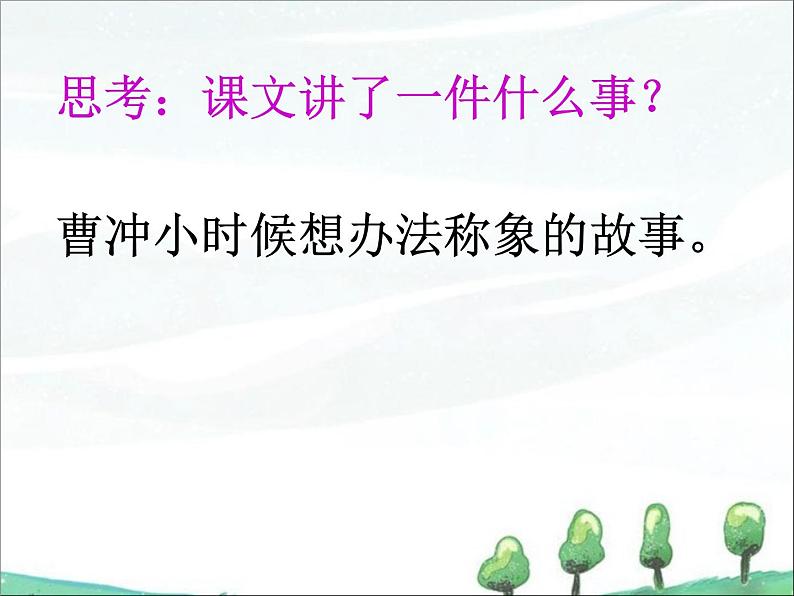 思考：课文讲了一件什么事？

曹冲小时候想办法称象的故事。